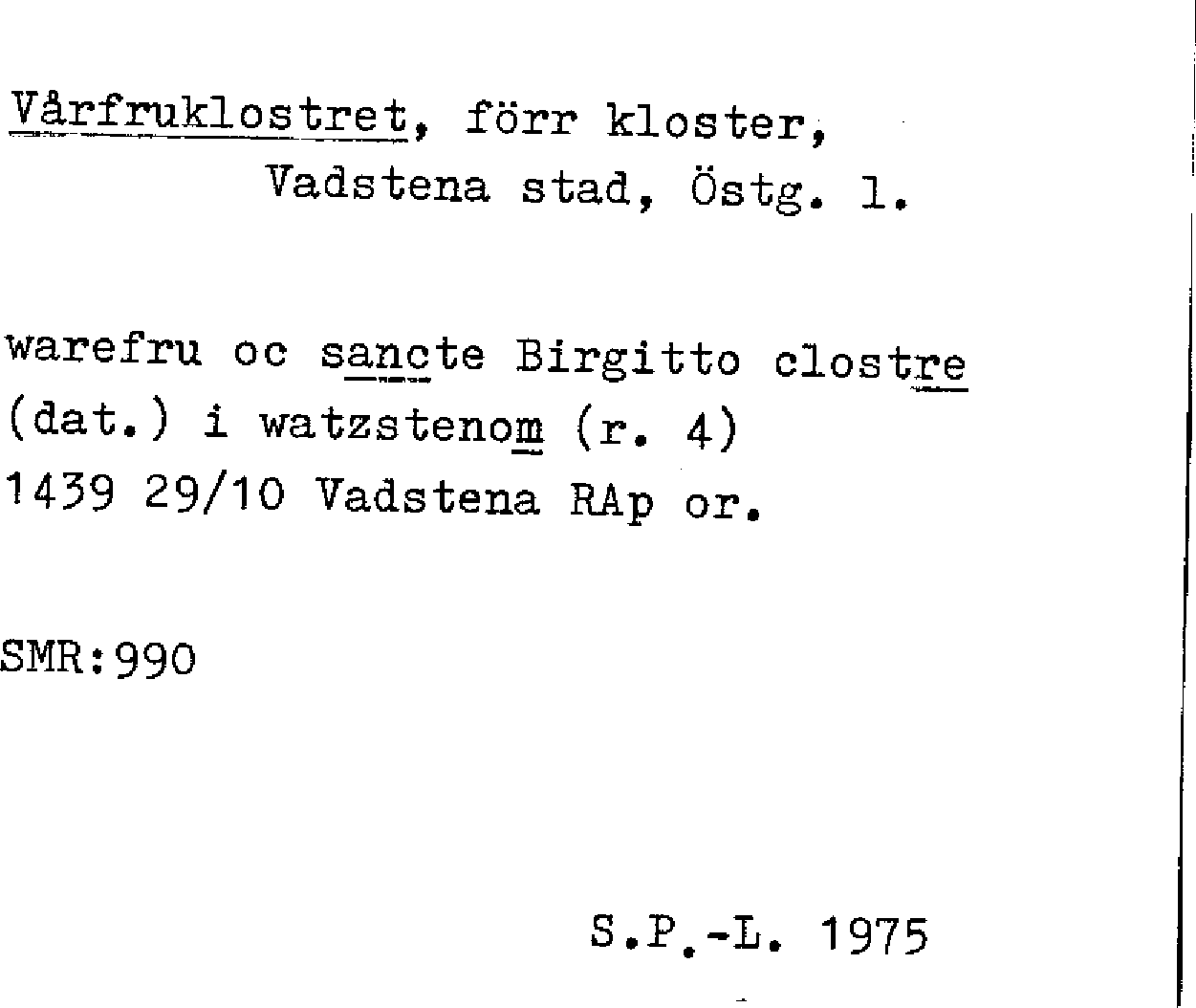 Vårfruklostret, förr kloster,
Vadstena stad, Östg. l.

warefru oc sancte Birgitto clostre (dat.) i watzstenom (r. 4) 1439 29/10 Vadstena RAp or.

SMR:990

S.P.-L. 1975